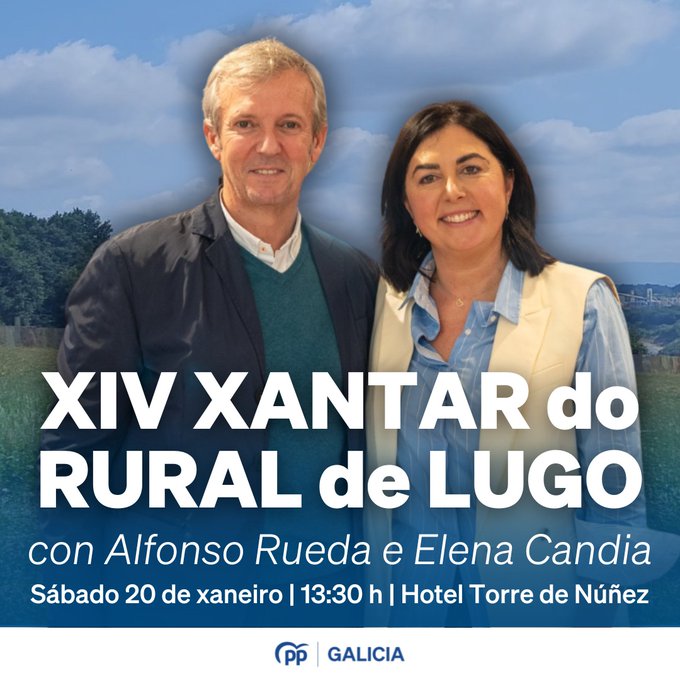 XIV XANTAR do RURAL de LUGO

con Alfonso Rueda e Elena Candia

Sábado 20 de xaneiro | 13:30 h | Hotel Torre de Núñez

pp | GALICIA